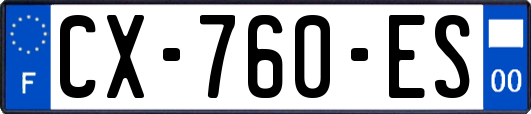 F
CX-760-ES
00